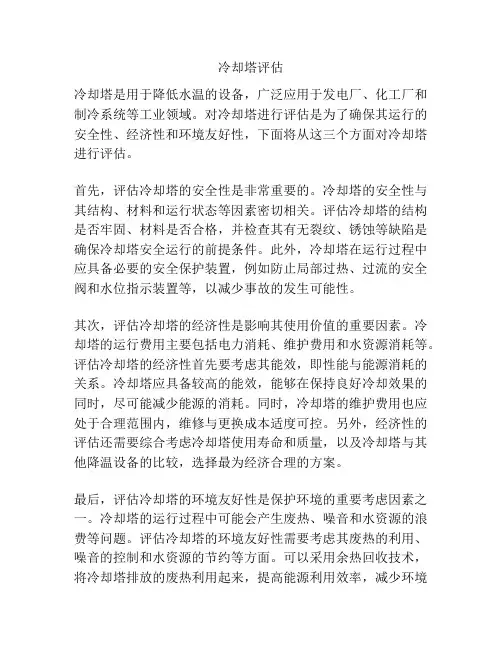 冷却塔评估

冷却塔是用于降低水温的设备，广泛应用于发电厂、化工厂和制冷系统等工业领域。对冷却塔进行评估是为了确保其运行的安全性、经济性和环境友好性，下面将从这三个方面对冷却塔进行评估。

首先，评估冷却塔的安全性是非常重要的。冷却塔的安全性与其结构、材料和运行状态等因素密切相关。评估冷却塔的结构是否牢固、材料是否合格，并检查其有无裂纹、锈蚀等缺陷是确保冷却塔安全运行的前提条件。此外，冷却塔在运行过程中应具备必要的安全保护装置，例如防止局部过热、过流的安全阀和水位指示装置等，以减少事故的发生可能性。

其次，评估冷却塔的经济性是影响其使用价值的重要因素。冷却塔的运行费用主要包括电力消耗、维护费用和水资源消耗等。评估冷却塔的经济性首先要考虑其能效，即性能与能源消耗的关系。冷却塔应具备较高的能效，能够在保持良好冷却效果的同时，尽可能减少能源的消耗。同时，冷却塔的维护费用也应处于合理范围内，维修与更换成本适度可控。另外，经济性的评估还需要综合考虑冷却塔使用寿命和质量，以及冷却塔与其他降温设备的比较，选择最为经济合理的方案。

最后，评估冷却塔的环境友好性是保护环境的重要考虑因素之一。冷却塔的运行过程中可能会产生废热、噪音和水资源的浪费等问题。评估冷却塔的环境友好性需要考虑其废热的利用、噪音的控制和水资源的节约等方面。可以采用余热回收技术，将冷却塔排放的废热利用起来，提高能源利用效率，减少环境